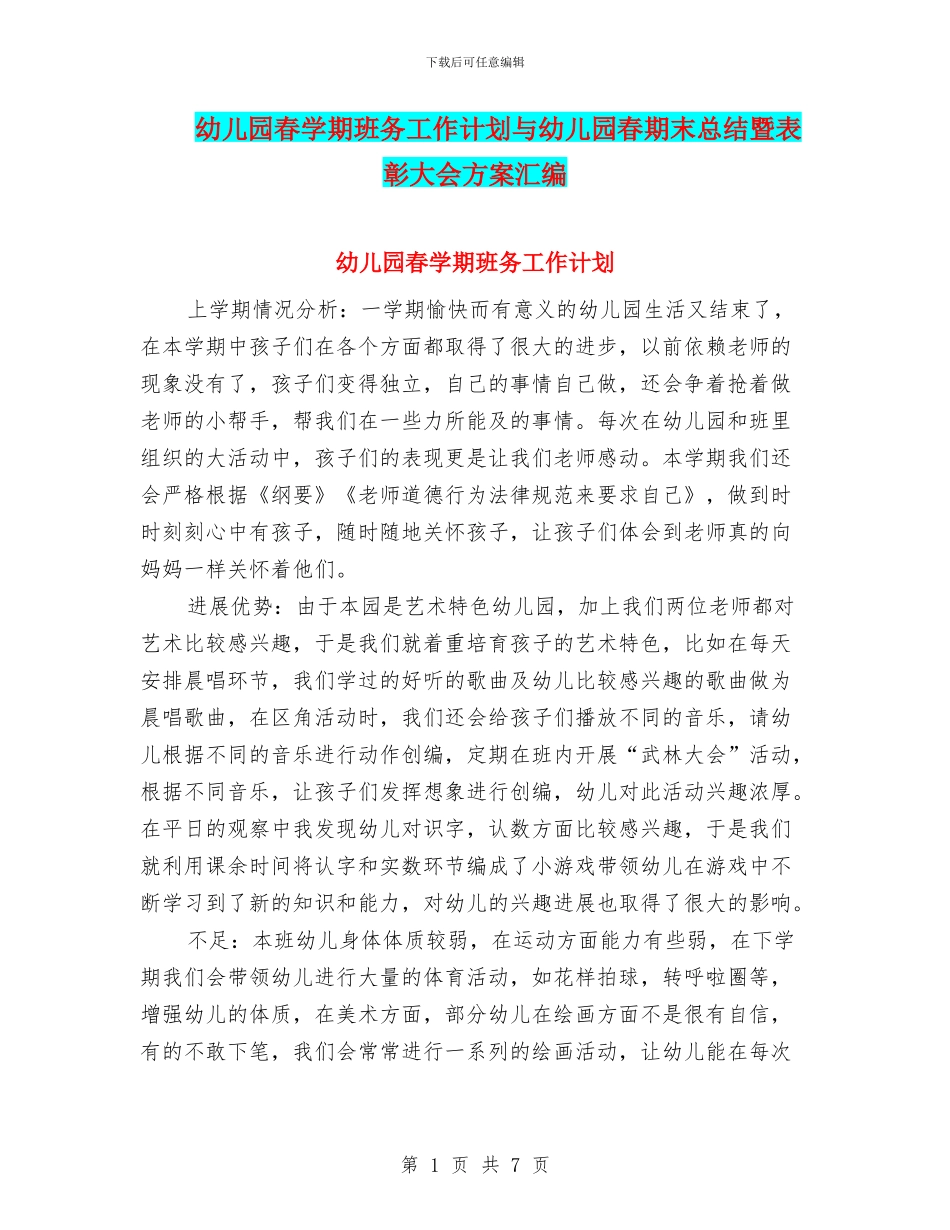 下载后可任意编辑

幼儿园春学期班务工作计划与幼儿园春期末总结暨表彰大会方案汇编

幼儿园春学期班务工作计划

上学期情况分析：一学期愉快而有意义的幼儿园生活又结束了，在本学期中孩子们在各个方面都取得了很大的进步，以前依赖老师的现象没有了，孩子们变得独立，自己的事情自己做，还会争着抢着做老师的小帮手，帮我们在一些力所能及的事情。每次在幼儿园和班里组织的大活动中，孩子们的表现更是让我们老师感动。本学期我们还会严格根据《纲要》《老师道德行为法律规范来要求自己》，做到时时刻刻心中有孩子，随时随地关怀孩子，让孩子们体会到老师真的向妈妈一样关怀着他们。

进展优势：由于本园是艺术特色幼儿园，加上我们两位老师都对艺术比较感兴趣，于是我们就着重培育孩子的艺术特色，比如在每天安排晨唱环节，我们学过的好听的歌曲及幼儿比较感兴趣的歌曲做为晨唱歌曲，在区角活动时，我们还会给孩子们播放不同的音乐，请幼儿根据不同的音乐进行动作创编，定期在班内开展“武林大会”活动，根据不同音乐，让孩子们发挥想象进行创编，幼儿对此活动兴趣浓厚。在平日的观察中我发现幼儿对识字，认数方面比较感兴趣，于是我们就利用课余时间将认字和实数环节编成了小游戏带领幼儿在游戏中不断学习到了新的知识和能力，对幼儿的兴趣进展也取得了很大的影响。

不足：本班幼儿身体体质较弱，在运动方面能力有些弱，在下学期我们会带领幼儿进行大量的体育活动，如花样拍球，转呼啦圈等，增强幼儿的体质，在美术方面，部分幼儿在绘画方面不是很有自信，有的不敢下笔，我们会常常进行一系列的绘画活动，让幼儿能在每次

第 1 页 共 7 页